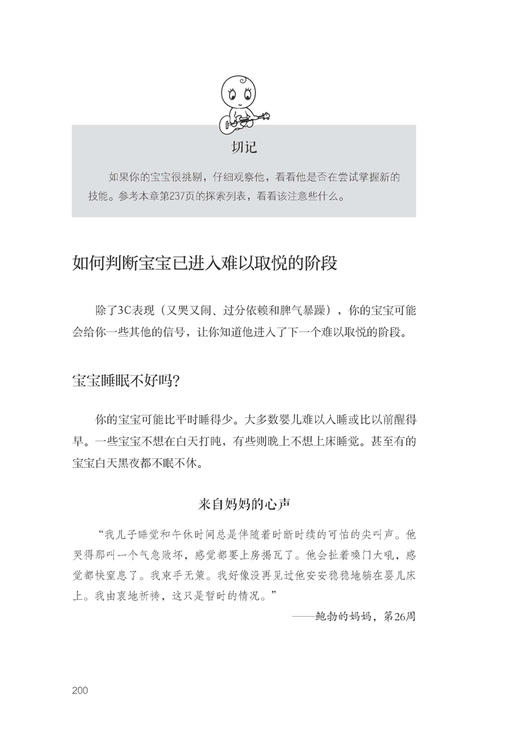 切记

如果你的宝宝很挑剔，仔细观察他，看看他是否在尝试掌握新的技能。参考本章第237页的探索列表，看看该注意些什么。

如何判断宝宝已进入难以取悦的阶段

除了3C表现（又哭又闹、过分依赖和脾气暴躁），你的宝宝可能会给你一些其他的信号，让你知道他进入了下一个难以取悦的阶段。

宝宝睡眠不好吗？

你的宝宝可能比平时睡得少。大多数婴儿难以入睡或比以前醒得早。一些宝宝不想在白天打盹，有些则晚上不想上床睡觉。甚至有的宝宝白天黑夜都不眠不休。

来自妈妈的心声

“我儿子睡觉和午休时间总是伴随着时断时续的可怕的尖叫声。他哭得那叫一个气急败坏，感觉都要上房揭瓦了。他会扯着嗓门大吼，感觉都快窒息了。我束手无策。我好像没再见过他安安稳稳地躺在婴儿床上。我由衷地祈祷，这只是暂时的情况。”

——鲍勃的妈妈，第26周

200